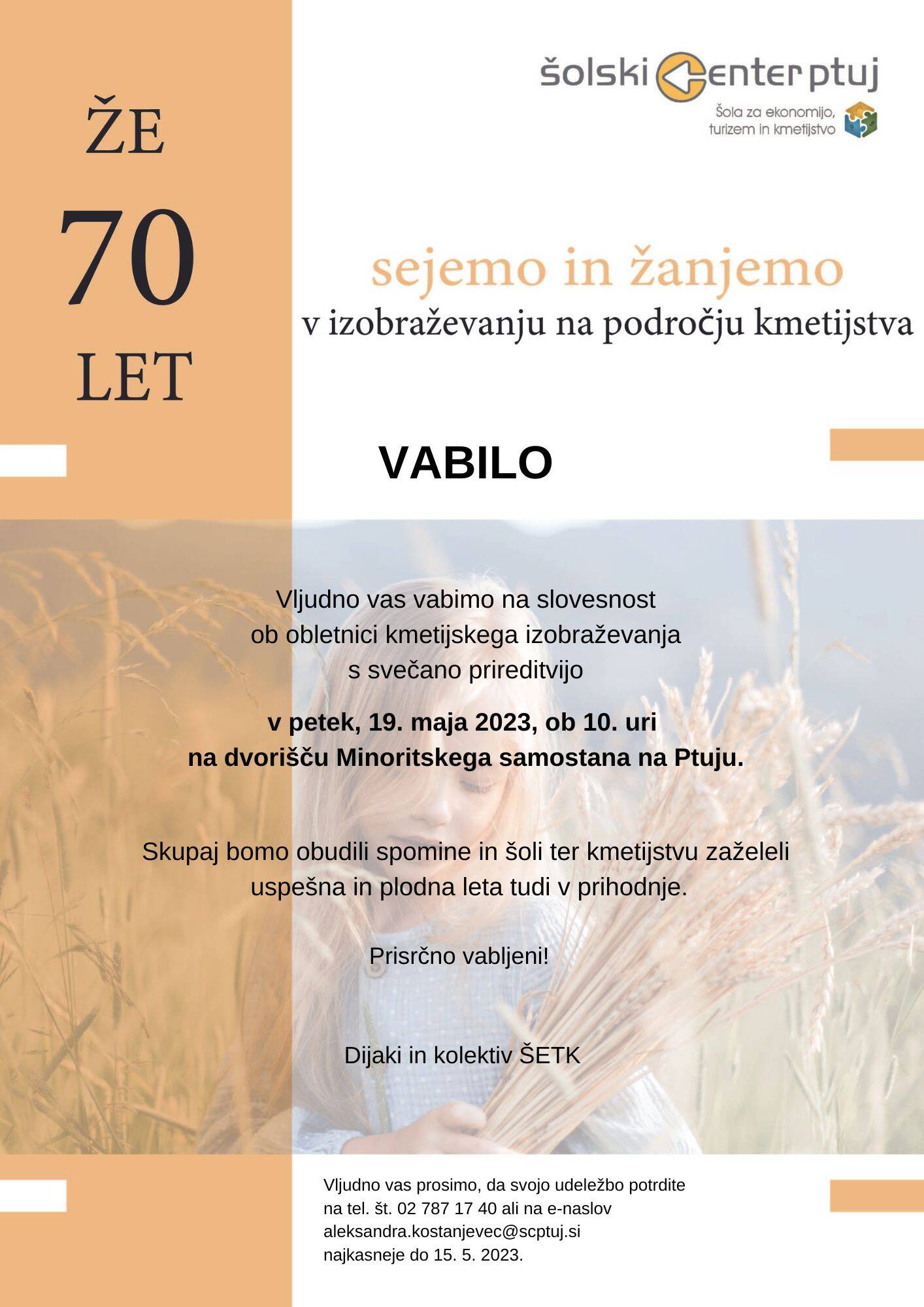 šolski center ptuj
Šola za ekonomijo, turizem in kmetijstvo

ŽE
70
LET

sejemo in žanjemo
v izobraževanju na področju kmetijstva

VABILO

Vljudno vas vabimo na slovesnost
ob obletnici kmetijskega izobraževanja
s svečano prireditvijo

v petek, 19. maja 2023, ob 10. uri
na dvorišču Minoritskega samostana na Ptuju.

Skupaj bomo obudili spomine in šoli ter kmetijstvu zaželeli uspešna in plodna leta tudi v prihodnje.

Prisrčno vabljeni!

Dijaki in kolektiv ŠETK

Vljudno vas prosimo, da svojo udeležbo potrdite
na tel. št. 02 787 17 40 ali na e-naslov
aleksandra.kostanjevec@scptuj.si
najkasneje do 15. 5. 2023.